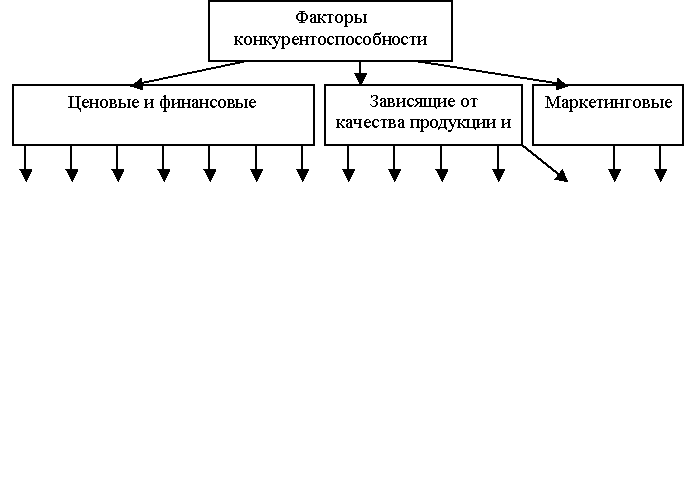 Факторы конкурентоспособности

Ценовые и финансовые

Зависящие от качества продукции и

Маркетинговые